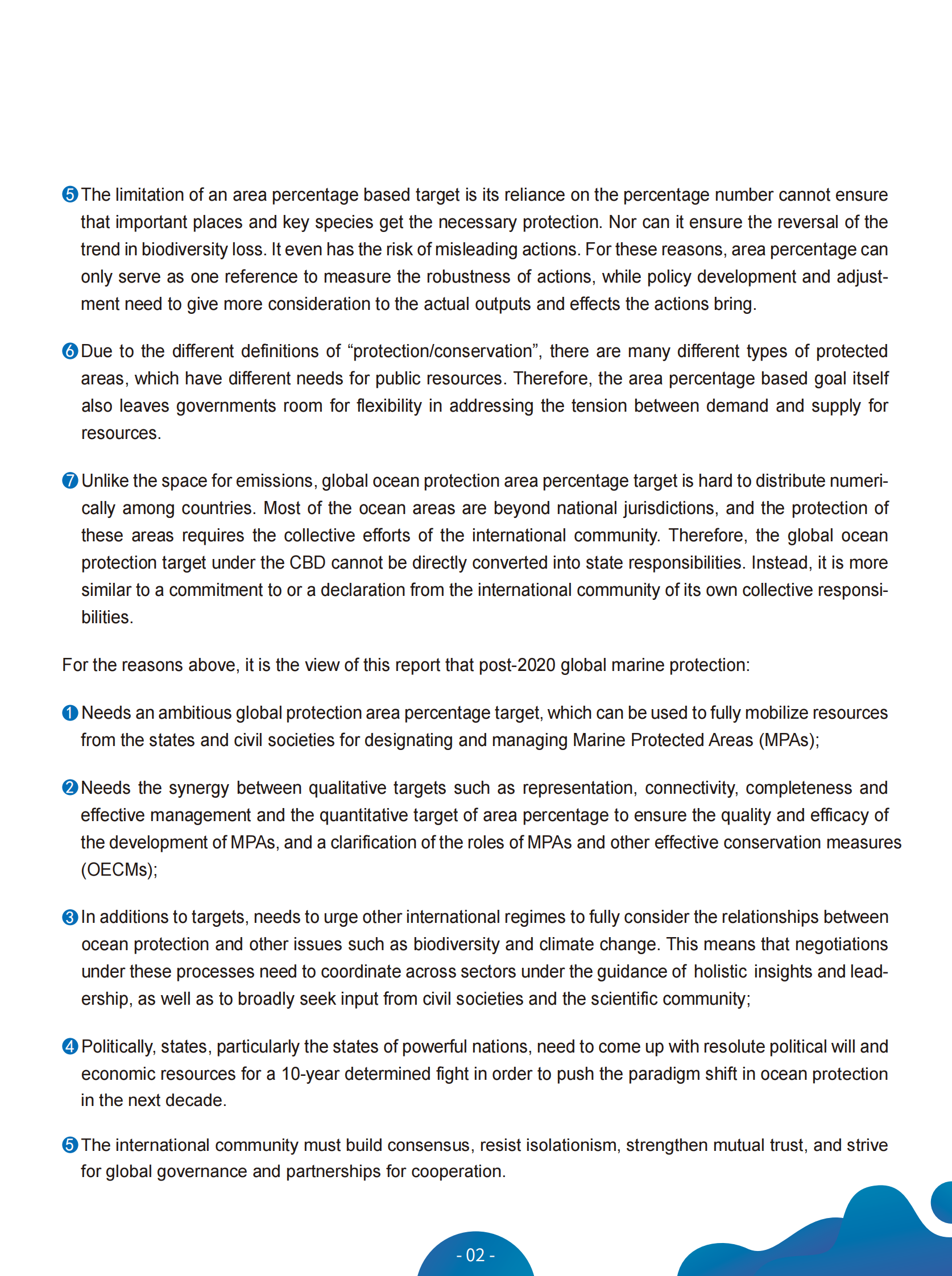 ❺ The limitation of an area percentage based target is its reliance on the percentage number cannot ensure that important places and key species get the necessary protection. Nor can it ensure the reversal of the trend in biodiversity loss. It even has the risk of misleading actions. For these reasons, area percentage can only serve as one reference to measure the robustness of actions, while policy development and adjustment need to give more consideration to the actual outputs and effects the actions bring.

❻ Due to the different definitions of “protection/conservation”, there are many different types of protected areas, which have different needs for public resources. Therefore, the area percentage based goal itself also leaves governments room for flexibility in addressing the tension between demand and supply for resources.

❼ Unlike the space for emissions, global ocean protection area percentage target is hard to distribute numerically among countries. Most of the ocean areas are beyond national jurisdictions, and the protection of these areas requires the collective efforts of the international community. Therefore, the global ocean protection target under the CBD cannot be directly converted into state responsibilities. Instead, it is more similar to a commitment to or a declaration from the international community of its own collective responsibilities.

For the reasons above, it is the view of this report that post-2020 global marine protection:

❶ Needs an ambitious global protection area percentage target, which can be used to fully mobilize resources from the states and civil societies for designating and managing Marine Protected Areas (MPAs);

❷ Needs the synergy between qualitative targets such as representation, connectivity, completeness and effective management and the quantitative target of area percentage to ensure the quality and efficacy of the development of MPAs, and a clarification of the roles of MPAs and other effective conservation measures (OECMs);

❸ In additions to targets, needs to urge other international regimes to fully consider the relationships between ocean protection and other issues such as biodiversity and climate change. This means that negotiations under these processes need to coordinate across sectors under the guidance of holistic insights and leadership, as well as to broadly seek input from civil societies and the scientific community;

❹ Politically, states, particularly the states of powerful nations, need to come up with resolute political will and economic resources for a 10-year determined fight in order to push the paradigm shift in ocean protection in the next decade.

❺ The international community must build consensus, resist isolationism, strengthen mutual trust, and strive for global governance and partnerships for cooperation.

- 02 -